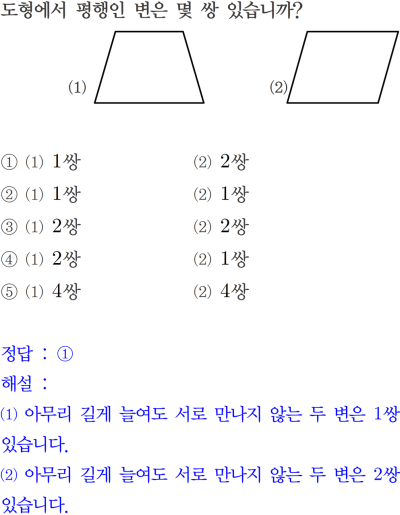 도형에서 평행인 변은 몇 쌍 있습니까?

(1)

(2)

① (1) 1쌍 (2) 2쌍

② (1) 1쌍 (2) 1쌍

③ (1) 2쌍 (2) 2쌍

④ (1) 2쌍 (2) 1쌍

⑤ (1) 4쌍 (2) 4쌍

정답 : ①

해설 :

(1) 아무리 길게 늘여도 서로 만나지 않는 두 변은 1쌍 있습니다.

(2) 아무리 길게 늘여도 서로 만나지 않는 두 변은 2쌍 있습니다.